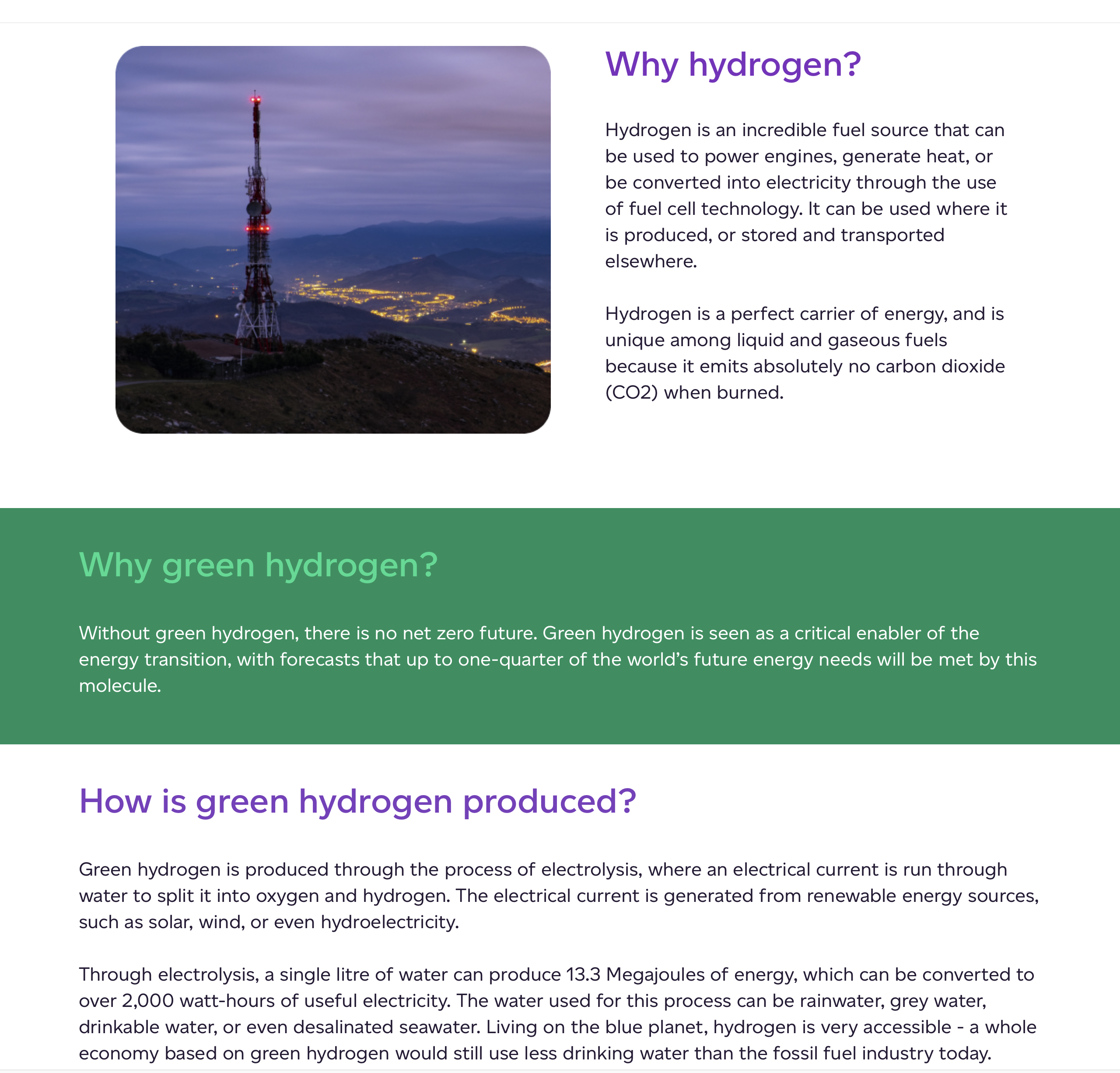 Why hydrogen?

Hydrogen is an incredible fuel source that can be used to power engines, generate heat, or be converted into electricity through the use of fuel cell technology. It can be used where it is produced, or stored and transported elsewhere.

Hydrogen is a perfect carrier of energy, and is unique among liquid and gaseous fuels because it emits absolutely no carbon dioxide (CO2) when burned.

Why green hydrogen?

Without green hydrogen, there is no net zero future. Green hydrogen is seen as a critical enabler of the energy transition, with forecasts that up to one-quarter of the world's future energy needs will be met by this molecule.

How is green hydrogen produced?

Green hydrogen is produced through the process of electrolysis, where an electrical current is run through water to split it into oxygen and hydrogen. The electrical current is generated from renewable energy sources, such as solar, wind, or even hydroelectricity.

Through electrolysis, a single litre of water can produce 13.3 Megajoules of energy, which can be converted to over 2,000 watt-hours of useful electricity. The water used for this process can be rainwater, grey water, drinkable water, or even desalinated seawater. Living on the blue planet, hydrogen is very accessible - a whole economy based on green hydrogen would still use less drinking water than the fossil fuel industry today.